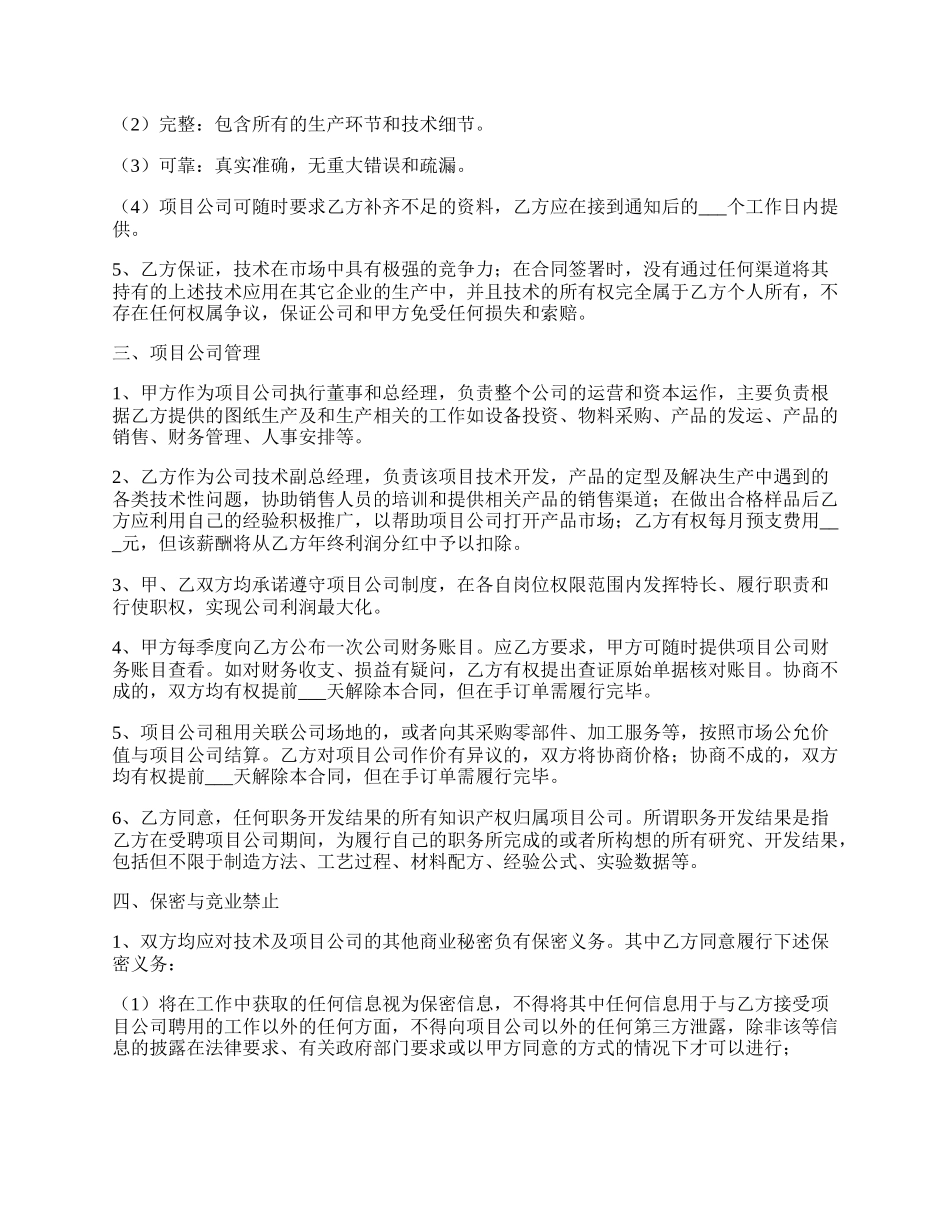 （2）完整：包含所有的生产环节和技术细节。

（3）可靠：真实准确，无重大错误和疏漏。

（4）项目公司可随时要求乙方补齐不足的资料，乙方应在接到通知后的___个工作日内提供。

5、乙方保证，技术在市场中具有极强的竞争力；在合同签署时，没有通过任何渠道将其持有的上述技术应用在其它企业的生产中，并且技术的所有权完全属于乙方个人所有，不存在任何权属争议，保证公司和甲方免受任何损失和索赔。

三、项目公司管理

1、甲方作为项目公司执行董事和总经理，负责整个公司的运营和资本运作，主要负责根据乙方提供的图纸生产及和生产相关的工作如设备投资、物料采购、产品的发运、产品的销售、财务管理、人事安排等。

2、乙方作为公司技术副总经理，负责该项目技术开发，产品的定型及解决生产中遇到的各类技术性问题，协助销售人员的培训和提供相关产品的销售渠道；在做出合格样品后乙方应利用自己的经验积极推广，以帮助项目公司打开产品市场；乙方有权每月预支费用___元，但该薪酬将从乙方年终利润分红中予以扣除。

3、甲、乙双方均承诺遵守项目公司制度，在各自岗位权限范围内发挥特长、履行职责和行使职权，实现公司利润最大化。

4、甲方每季度向乙方公布一次公司财务账目。应乙方要求，甲方可随时提供项目公司财务账目查看。如对财务收支、损益有疑问，乙方有权提出查证原始单据核对账目。协商不成的，双方均有权提前___天解除本合同，但在手订单需履行完毕。

5、项目公司租用关联公司场地的，或者向其采购零部件、加工服务等，按照市场公允价值与项目公司结算。乙方对项目公司作价有异议的，双方将协商价格；协商不成的，双方均有权提前___天解除本合同，但在手订单需履行完毕。

6、乙方同意，任何职务开发结果的所有知识产权归属项目公司。所谓职务开发结果是指乙方在受聘项目公司期间，为履行自己的职务所完成的或者所构想的所有研究、开发结果，包括但不限于制造方法、工艺过程、材料配方、经验公式、实验数据等。

四、保密与竞业禁止

1、双方均应对技术及项目公司的其他商业秘密负有保密义务。其中乙方同意履行下述保密义务：

（1）将在工作中获取的任何信息视为保密信息，不得将其中任何信息用于与乙方接受项目公司聘用的工作以外的任何方面，不得向项目公司以外的任何第三方泄露，除非该等信息的披露在法律要求、有关政府部门要求或以甲方同意的方式的情况下才可以进行；